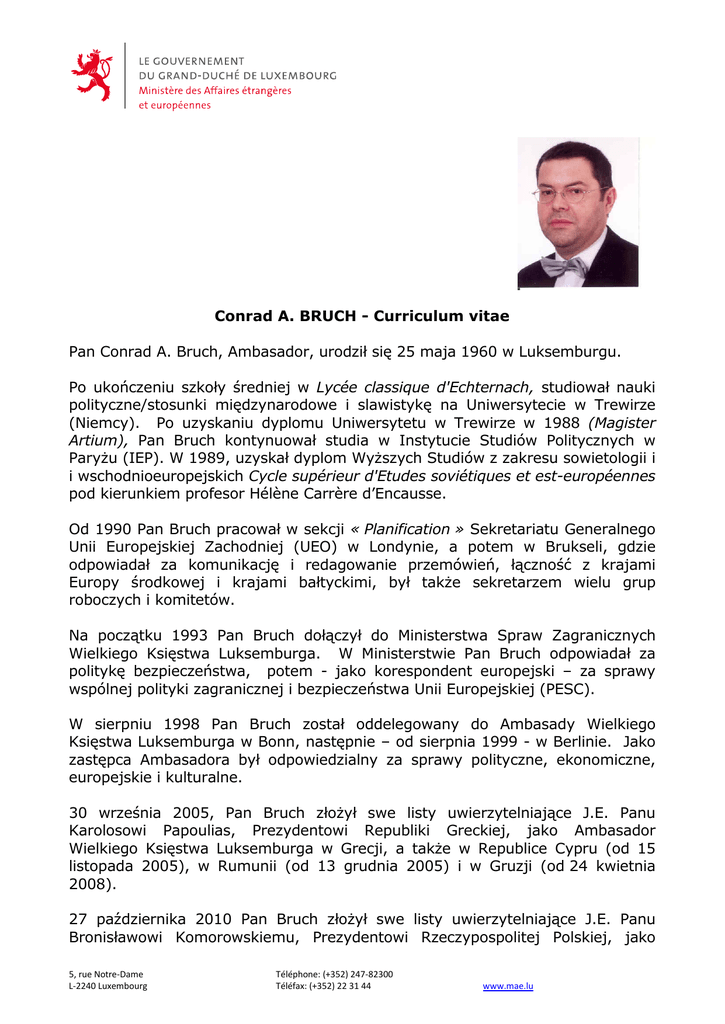 LE GOUVERNEMENT
DU GRAND-DUCHÉ DE LUXEMBOURG
Ministère des Affaires étrangères
et européennes

Conrad A. BRUCH - Curriculum vitae

Pan Conrad A. Bruch, Ambasador, urodził się 25 maja 1960 w Luksemburgu.

Po ukończeniu szkoły średniej w Lycée classique d'Echternach, studiował nauki polityczne/stosunki międzynarodowe i slawistykę na Uniwersytecie w Trewirze (Niemcy). Po uzyskaniu dyplomu Uniwersytetu w Trewirze w 1988 (Magister Artium), Pan Bruch kontynuował studia w Instytucie Studiów Politycznych w Paryżu (IEP). W 1989, uzyskał dyplom Wyższych Studiów z zakresu sowietologii i i wschodnioeuropejskich Cycle supérieur d'Etudes soviétiques et est-européennes pod kierunkiem profesor Hélène Carrère d'Encausse.

Od 1990 Pan Bruch pracował w sekcji « Planification » Sekretariatu Generalnego Unii Europejskiej Zachodniej (UEO) w Londynie, a potem w Brukseli, gdzie odpowiadał za komunikację i redagowanie przemówień, łączność z krajami Europy środkowej i krajami bałtyckimi, był także sekretarzem wielu grup roboczych i komitetów.

Na początku 1993 Pan Bruch dołączył do Ministerstwa Spraw Zagranicznych Wielkiego Księstwa Luksemburga. W Ministerstwie Pan Bruch odpowiadał za politykę bezpieczeństwa, potem - jako korespondent europejski – za sprawy wspólnej polityki zagranicznej i bezpieczeństwa Unii Europejskiej (PESC).

W sierpniu 1998 Pan Bruch został oddelegowany do Ambasady Wielkiego Księstwa Luksemburga w Bonn, następnie – od sierpnia 1999 - w Berlinie. Jako zastępca Ambasadora był odpowiedzialny za sprawy polityczne, ekonomiczne, europejskie i kulturalne.

30 września 2005, Pan Bruch złożył swe listy uwierzytelniające J.E. Panu Karolosowi Papoulias, Prezydentowi Republiki Greckiej, jako Ambasador Wielkiego Księstwa Luksemburga w Grecji, a także w Republice Cypru (od 15 listopada 2005), w Rumunii (od 13 grudnia 2005) i w Gruzji (od 24 kwietnia 2008).

27 października 2010 Pan Bruch złożył swe listy uwierzytelniające J.E. Panu Bronisławowi Komorowskiemu, Prezydentowi Rzeczypospolitej Polskiej, jako

5, rue Notre-Dame
L-2240 Luxembourg
Téléphone: (+352) 247-82300
Téléfax: (+352) 22 31 44
www.mae.lu